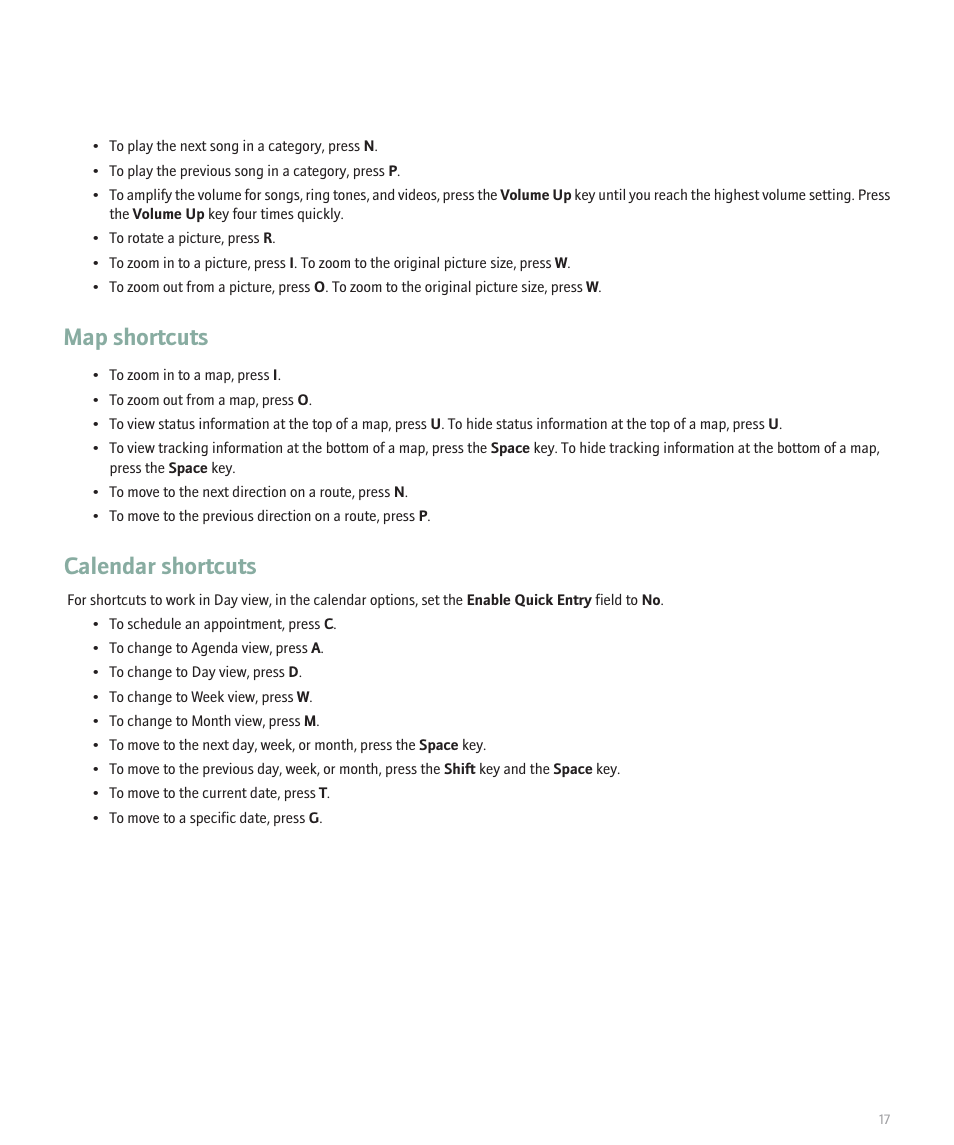 • To play the next song in a category, press N.
• To play the previous song in a category, press P.
• To amplify the volume for songs, ring tones, and videos, press the Volume Up key until you reach the highest volume setting. Press the Volume Up key four times quickly.
• To rotate a picture, press R.
• To zoom in to a picture, press I. To zoom to the original picture size, press W.
• To zoom out from a picture, press O. To zoom to the original picture size, press W.

Map shortcuts

• To zoom in to a map, press I.
• To zoom out from a map, press O.
• To view status information at the top of a map, press U. To hide status information at the top of a map, press U.
• To view tracking information at the bottom of a map, press the Space key. To hide tracking information at the bottom of a map, press the Space key.
• To move to the next direction on a route, press N.
• To move to the previous direction on a route, press P.

Calendar shortcuts

For shortcuts to work in Day view, in the calendar options, set the Enable Quick Entry field to No.

• To schedule an appointment, press C.
• To change to Agenda view, press A.
• To change to Day view, press D.
• To change to Week view, press W.
• To change to Month view, press M.
• To move to the next day, week, or month, press the Space key.
• To move to the previous day, week, or month, press the Shift key and the Space key.
• To move to the current date, press T.
• To move to a specific date, press G.

17